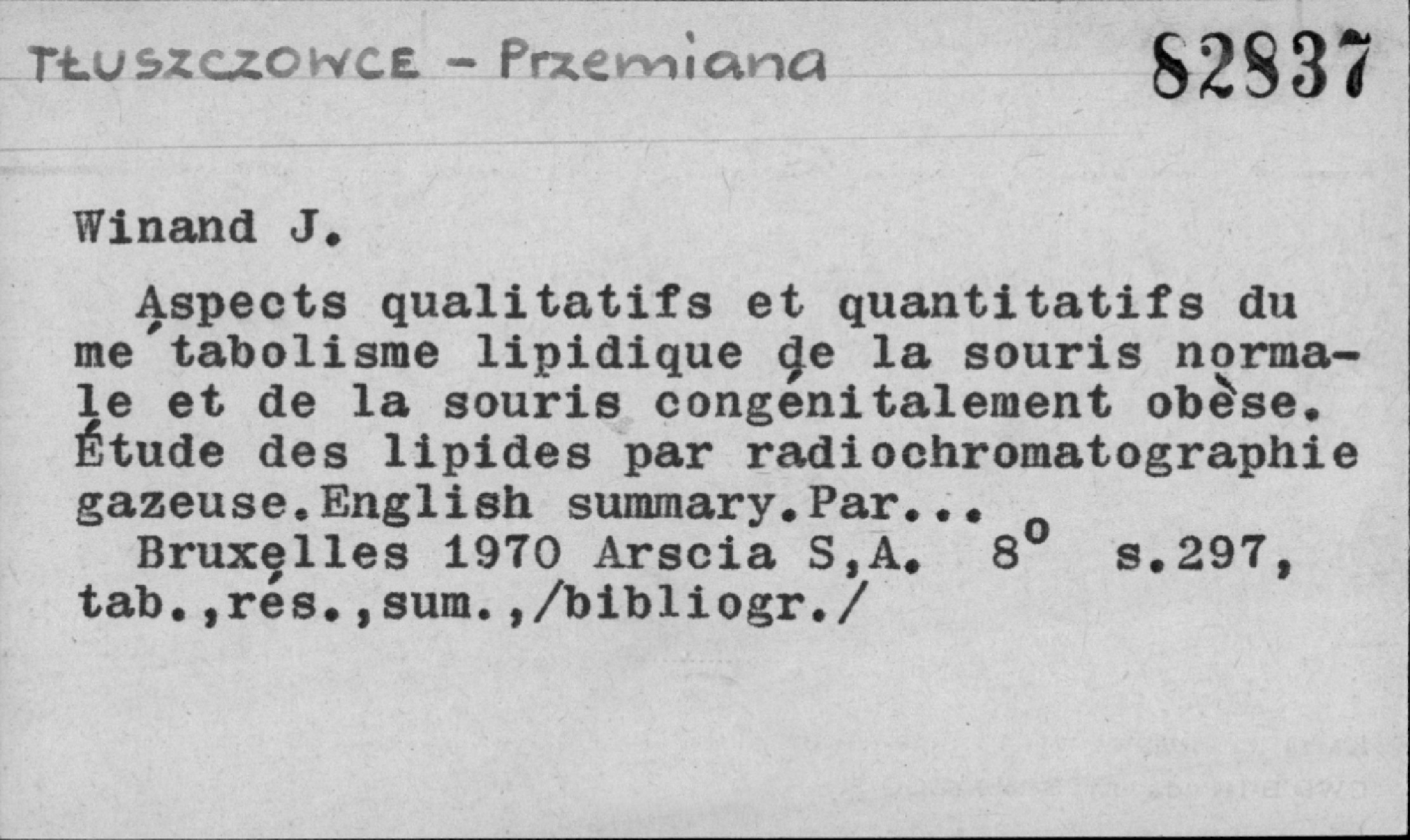 TŁUSZCZOWCE - Przemiana 82837

Winand J.

Aspects qualitatifs et quantitatifs du métabolisme lipidique de la souris normale et de la souris congénitalement obèse. Étude des lipides par radiochromatographie gazeuse.English summary.Par...

Bruxelles 1970 Arscia S,A. 8° s.297, tab.,rés.,sum.,/bibliogr./